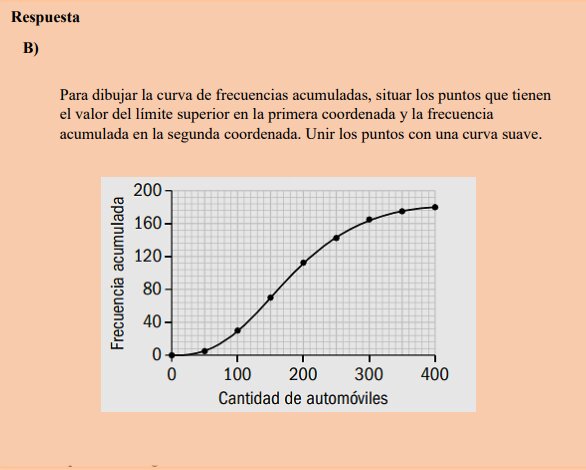 Respuesta

B)

Para dibujar la curva de frecuencias acumuladas, situar los puntos que tienen el valor del límite superior en la primera coordenada y la frecuencia acumulada en la segunda coordenada. Unir los puntos con una curva suave.

Frecuencia acumulada
200
160
120
80
40
0
0
100
200
300
400
Cantidad de automóviles